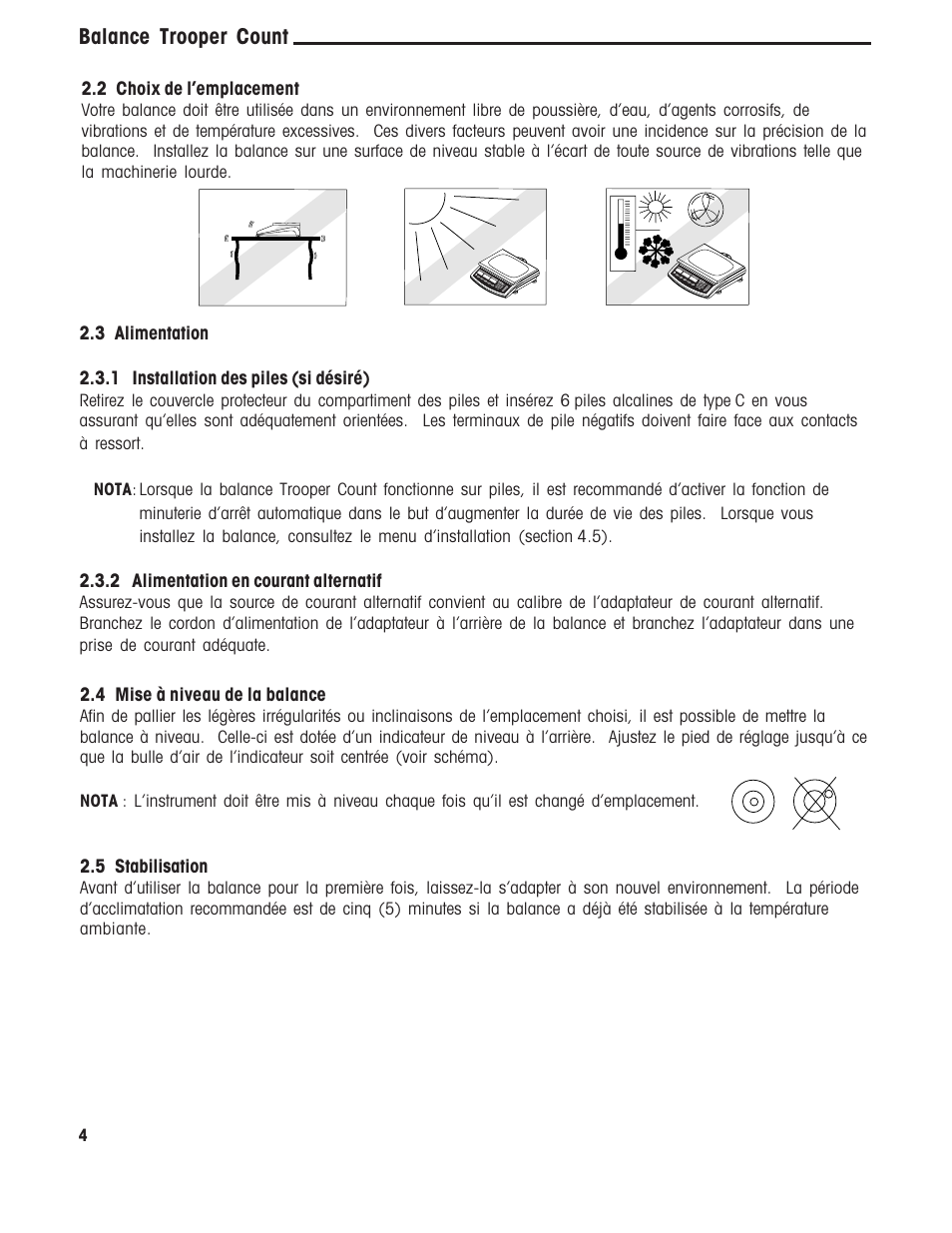 Balance Trooper Count

2.2 Choix de l'emplacement
Votre balance doit être utilisée dans un environnement libre de poussière, d'eau, d'agents corrosifs, de vibrations et de température excessives. Ces divers facteurs peuvent avoir une incidence sur la précision de la balance. Installez la balance sur une surface de niveau stable à l'écart de toute source de vibrations telle que la machinerie lourde.

2.3 Alimentation

2.3.1 Installation des piles (si désiré)
Retirez le couvercle protecteur du compartiment des piles et insérez 6 piles alcalines de type C en vous assurant qu'elles sont adéquatement orientées. Les terminaux de pile négatifs doivent faire face aux contacts à ressort.

NOTA: Lorsque la balance Trooper Count fonctionne sur piles, il est recommandé d'activer la fonction de minuterie d'arrêt automatique dans le but d'augmenter la durée de vie des piles. Lorsque vous installez la balance, consultez le menu d'installation (section 4.5).

2.3.2 Alimentation en courant alternatif
Assurez-vous que la source de courant alternatif convient au calibre de l'adaptateur de courant alternatif. Branchez le cordon d'alimentation de l'adaptateur à l'arrière de la balance et branchez l'adaptateur dans une prise de courant adéquate.

2.4 Mise à niveau de la balance
Afin de pallier les légères irrégularités ou inclinaisons de l'emplacement choisi, il est possible de mettre la balance à niveau. Celle-ci est dotée d'un indicateur de niveau à l'arrière. Ajustez le pied de réglage jusqu'à ce que la bulle d'air de l'indicateur soit centrée (voir schéma).

NOTA : L'instrument doit être mis à niveau chaque fois qu'il est changé d'emplacement.

2.5 Stabilisation
Avant d'utiliser la balance pour la première fois, laissez-la s'adapter à son nouvel environnement. La période d'acclimatation recommandée est de cinq (5) minutes si la balance a déjà été stabilisée à la température ambiante.

4